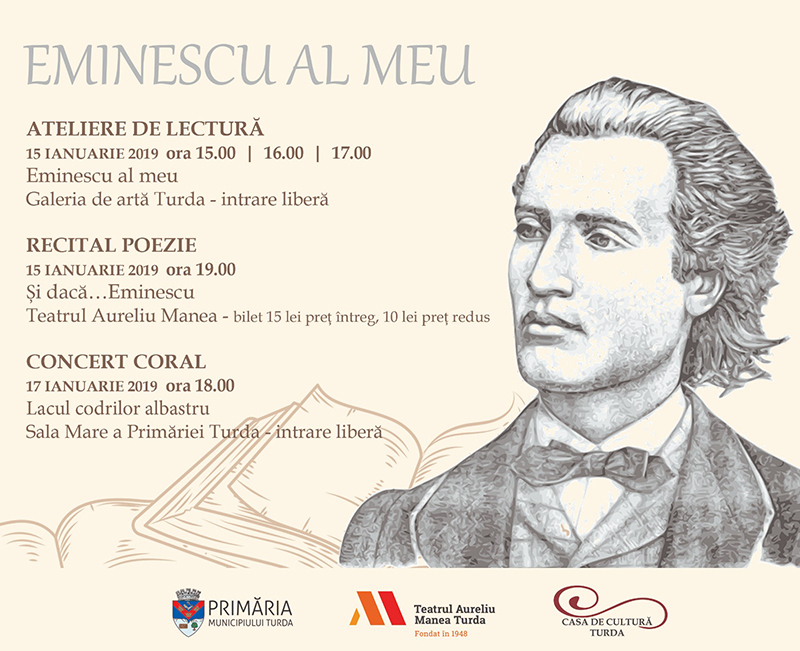 EMINESCU AL MEU

ATELIERE DE LECTURĂ
15 IANUARIE 2019 ora 15.00 | 16.00 | 17.00
Eminescu al meu
Galeria de artă Turda - intrare liberă

RECITAL POEZIE
15 IANUARIE 2019 ora 19.00
Și dacă…Eminescu
Teatrul Aureliu Manea - bilet 15 lei preț întreg, 10 lei preț redus

CONCERT CORAL
17 IANUARIE 2019 ora 18.00
Lacul codrilor albastru
Sala Mare a Primăriei Turda - intrare liberă

PRIMĂRIA
MUNICIPIULUI TURDA

Teatrul Aureliu Manea Turda
Fondat în 1948

CASA DE CULTURĂ TURDA